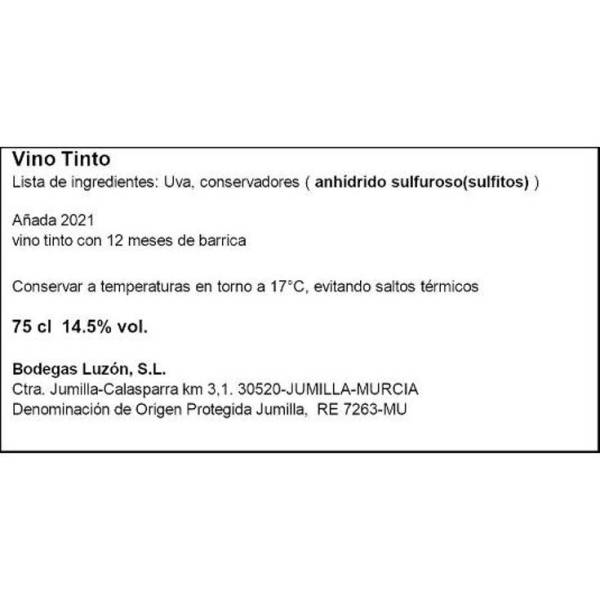 Vino Tinto
Lista de ingredientes: Uva, conservadores ( anhídrido sulfuroso(sulfitos) )

Añada 2021
vino tinto con 12 meses de barrica

Conservar a temperaturas en torno a 17°C, evitando saltos térmicos

75 cl 14.5% vol.

Bodegas Luzón, S.L.
Ctra. Jumilla-Calasparra km 3,1. 30520-JUMILLA-MURCIA
Denominación de Origen Protegida Jumilla, RE 7263-MU